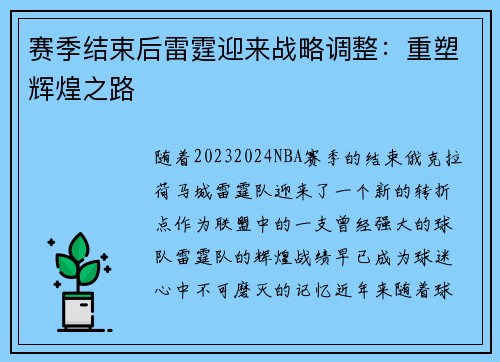 赛季结束后雷霆迎来战略调整：重塑辉煌之路

随着20232024NBA赛季的结束俄克拉荷马城雷霆队迎来了一个新的转折点作为联盟中的一支曾经强大的球队雷霆队的辉煌战绩早已成为球迷心中不可磨灭的记忆近年来随着球